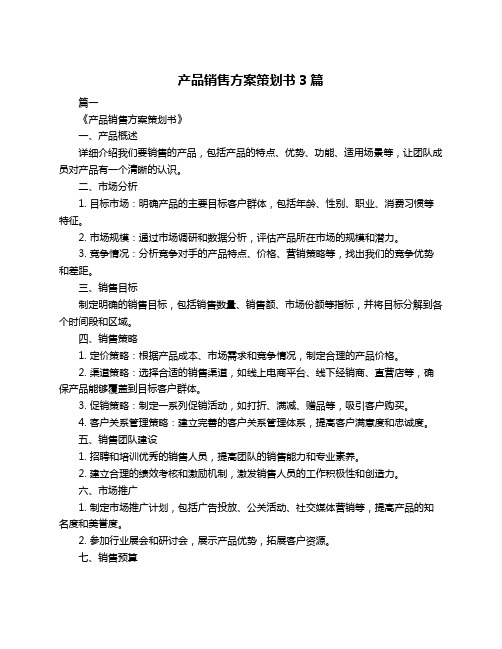 产品销售方案策划书 3 篇

篇一

《产品销售方案策划书》

一、产品概述

详细介绍我们要销售的产品，包括产品的特点、优势、功能、适用场景等，让团队成员对产品有一个清晰的认识。

二、市场分析

1. 目标市场：明确产品的主要目标客户群体，包括年龄、性别、职业、消费习惯等特征。

2. 市场规模：通过市场调研和数据分析，评估产品所在市场的规模和潜力。

3. 竞争情况：分析竞争对手的产品特点、价格、营销策略等，找出我们的竞争优势和差距。

三、销售目标

制定明确的销售目标，包括销售数量、销售额、市场份额等指标，并将目标分解到各个时间段和区域。

四、销售策略

1. 定价策略：根据产品成本、市场需求和竞争情况，制定合理的产品价格。

2. 渠道策略：选择合适的销售渠道，如线上电商平台、线下经销商、直营店等，确保产品能够覆盖到目标客户群体。

3. 促销策略：制定一系列促销活动，如打折、满减、赠品等，吸引客户购买。

4. 客户关系管理策略：建立完善的客户关系管理体系，提高客户满意度和忠诚度。

五、销售团队建设

1. 招聘和培训优秀的销售人员，提高团队的销售能力和专业素养。

2. 建立合理的绩效考核和激励机制，激发销售人员的工作积极性和创造力。

六、市场推广

1. 制定市场推广计划，包括广告投放、公关活动、社交媒体营销等，提高产品的知名度和美誉度。

2. 参加行业展会和研讨会，展示产品优势，拓展客户资源。

七、销售预算